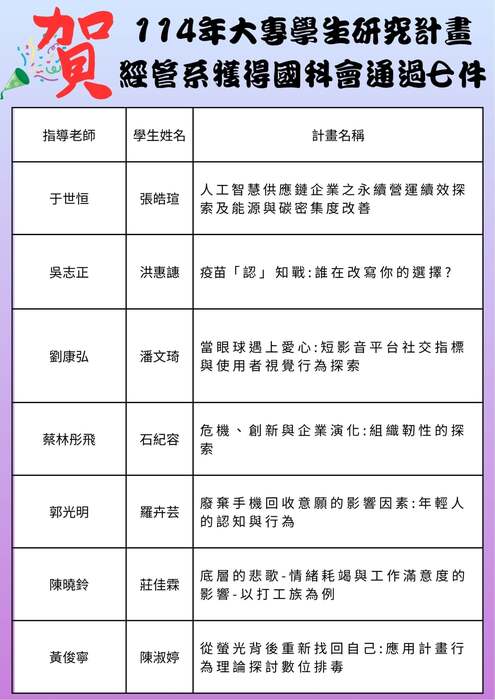 賀

114年大專學生研究計畫
經管系獲得國科會通過七件

| 指導老師 | 學生姓名 | 計畫名稱 |
|---|---|---|
| 于世恒 | 張皓瑄 | 人工智慧供應鏈企業之永續營運績效探索及能源與碳密集度改善 |
| 吳志正 | 洪惠譓 | 疫苗「認」知戰:誰在改寫你的選擇? |
| 劉康弘 | 潘文琦 | 當眼球遇上愛心:短影音平台社交指標與使用者視覺行為探索 |
| 蔡林彤飛 | 石紀容 | 危機、創新與企業演化:組織韌性的探索 |
| 郭光明 | 羅卉芸 | 廢棄手機回收意願的影響因素:年輕人的認知與行為 |
| 陳曉鈴 | 莊佳霖 | 底層的悲歌-情緒耗竭與工作滿意度的影響-以打工族為例 |
| 黃俊寧 | 陳淑婷 | 從螢光背後重新找回自己:應用計畫行為理論探討數位排毒 |